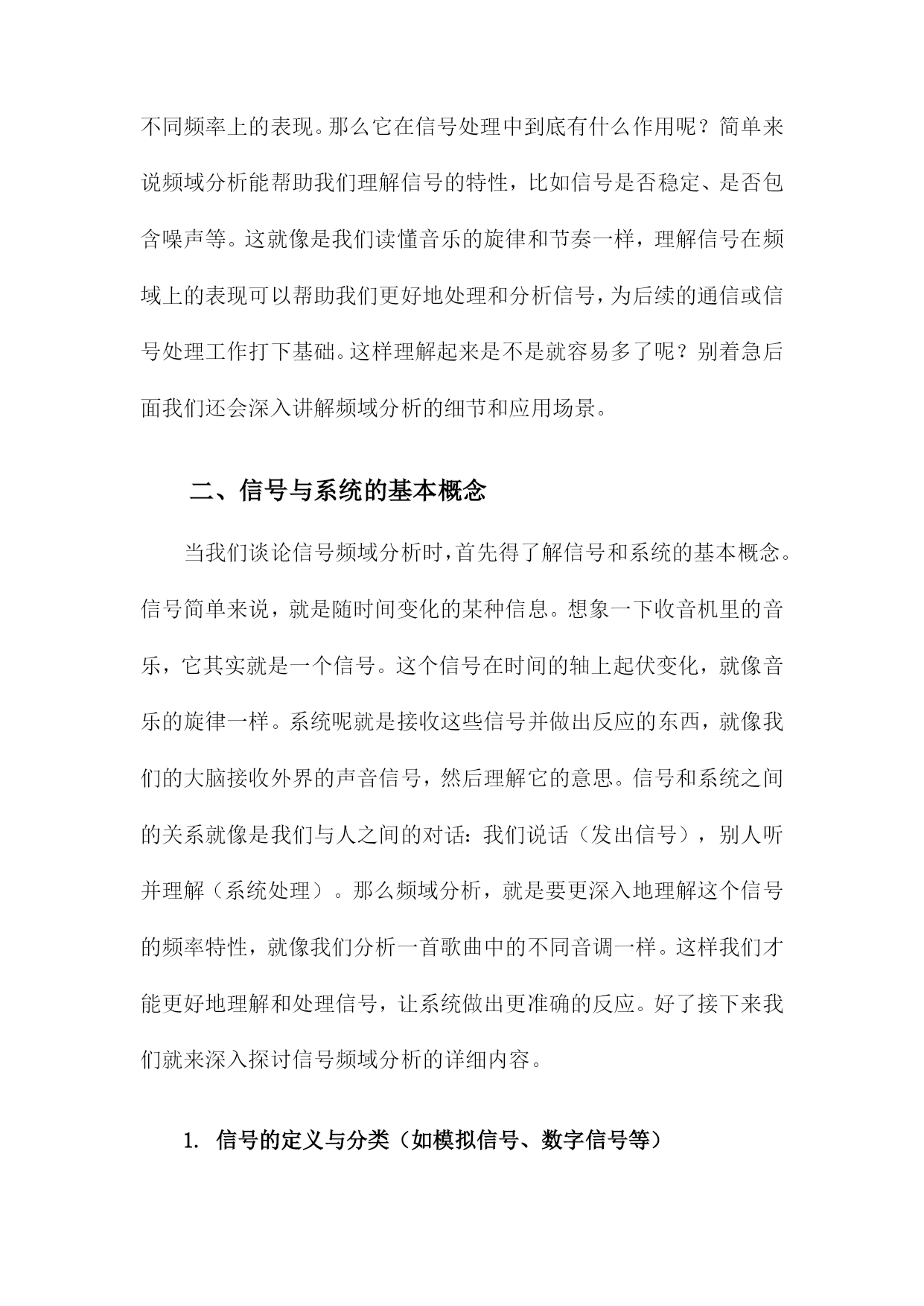 不同频率上的表现。那么它在信号处理中到底有什么作用呢？简单来说频域分析能帮助我们理解信号的特性，比如信号是否稳定、是否包含噪声等。这就像是我们读懂音乐的旋律和节奏一样，理解信号在频域上的表现可以帮助我们更好地处理和分析信号，为后续的通信或信号处理工作打下基础。这样理解起来是不是就容易多了呢？别着急后面我们还会深入讲解频域分析的细节和应用场景。

二、信号与系统的基本概念

当我们谈论信号频域分析时，首先得了解信号和系统的基本概念。信号简单来说，就是随时间变化的某种信息。想象一下收音机里的音乐，它其实就是一个信号。这个信号在时间的轴上起伏变化，就像音乐的旋律一样。系统呢就是接收这些信号并做出反应的东西，就像我们的大脑接收外界的声音信号，然后理解它的意思。信号和系统之间的关系就像是我们与人之间的对话：我们说话（发出信号），别人听并理解（系统处理）。那么频域分析，就是要更深入地理解这个信号的频率特性，就像我们分析一首歌曲中的不同音调一样。这样我们才能更好地理解和处理信号，让系统做出更准确的反应。好了接下来我们就来深入探讨信号频域分析的详细内容。

1. 信号的定义与分类（如模拟信号、数字信号等）